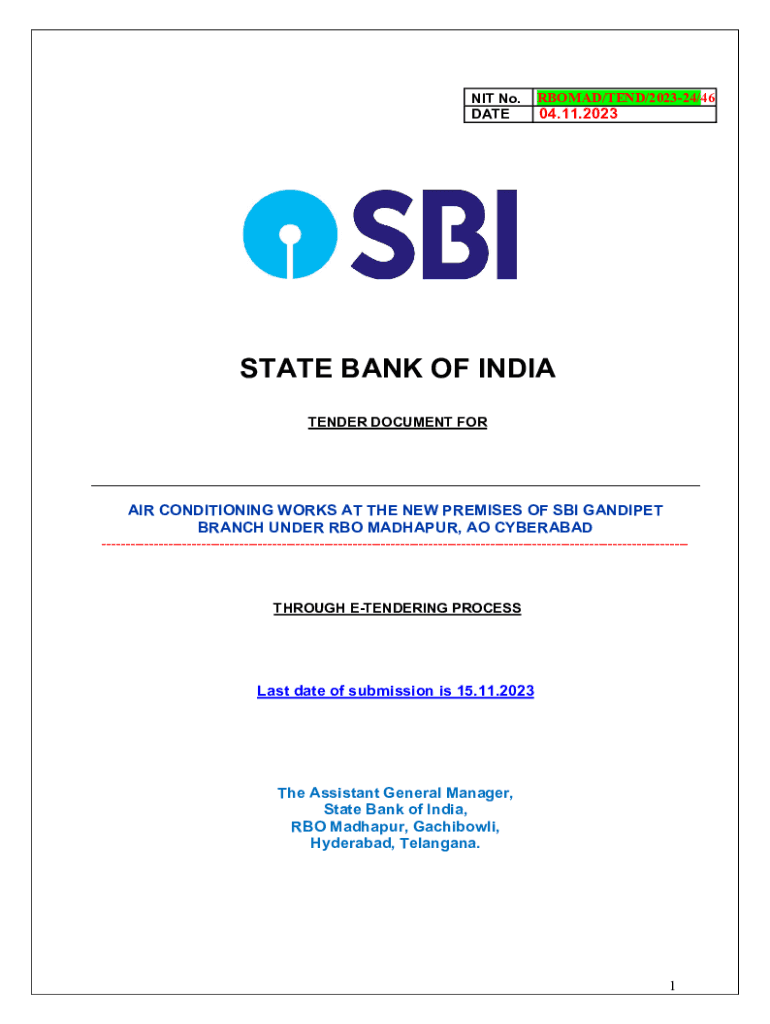 | NIT No. | RBOMAD/TEND/2023-24/46 |
|---|---|
| DATE | 04.11.2023 |

SBI

STATE BANK OF INDIA

TENDER DOCUMENT FOR

AIR CONDITIONING WORKS AT THE NEW PREMISES OF SBI GANDIPET BRANCH UNDER RBO MADHAPUR, AO CYBERABAD

THROUGH E-TENDERING PROCESS

Last date of submission is 15.11.2023

The Assistant General Manager,
State Bank of India,
RBO Madhapur, Gachibowli,
Hyderabad, Telangana.

1